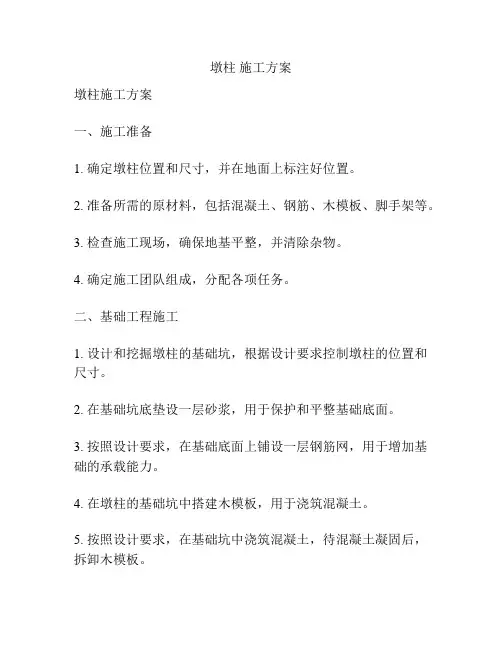 墩柱 施工方案

墩柱施工方案

一、施工准备

1. 确定墩柱位置和尺寸，并在地面上标注好位置。

2. 准备所需的原材料，包括混凝土、钢筋、木模板、脚手架等。

3. 检查施工现场，确保地基平整，并清除杂物。

4. 确定施工团队组成，分配各项任务。

二、基础工程施工

1. 设计和挖掘墩柱的基础坑，根据设计要求控制墩柱的位置和尺寸。

2. 在基础坑底垫设一层砂浆，用于保护和平整基础底面。

3. 按照设计要求，在基础底面上铺设一层钢筋网，用于增加基础的承载能力。

4. 在墩柱的基础坑中搭建木模板，用于浇筑混凝土。

5. 按照设计要求，在基础坑中浇筑混凝土，待混凝土凝固后，拆卸木模板。